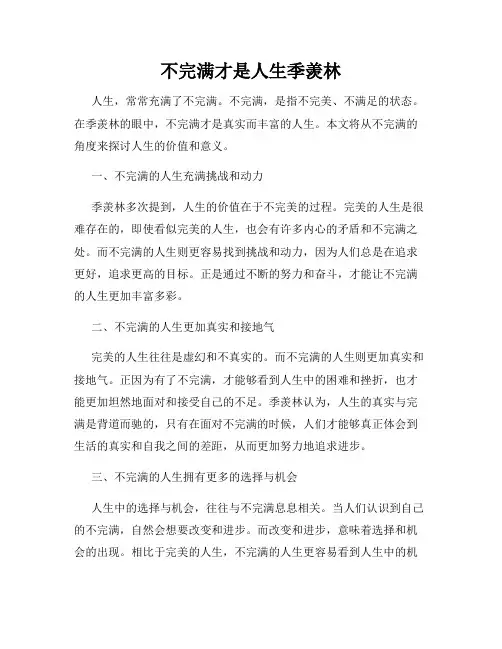 不完满才是人生季羡林

人生，常常充满了不完满。不完满，是指不完美、不满足的状态。在季羡林的眼中，不完满才是真实而丰富的人生。本文将从不完满的角度来探讨人生的价值和意义。

一、不完满的人生充满挑战和动力

季羡林多次提到，人生的价值在于不完美的过程。完美的人生是很难存在的，即使看似完美的人生，也会有许多内心的矛盾和不完满之处。而不完满的人生则更容易找到挑战和动力，因为人们总是在追求更好，追求更高的目标。正是通过不断的努力和奋斗，才能让不完满的人生更加丰富多彩。

二、不完满的人生更加真实和接地气

完美的人生往往是虚幻和不真实的。而不完满的人生则更加真实和接地气。正因为有了不完满，才能够看到人生中的困难和挫折，也才能更加坦然地面对和接受自己的不足。季羡林认为，人生的真实与完满是背道而驰的，只有在面对不完满的时候，人们才能够真正体会到生活的真实和自我之间的差距，从而更加努力地追求进步。

三、不完满的人生拥有更多的选择与机会

人生中的选择与机会，往往与不完满息息相关。当人们认识到自己的不完满，自然会想要改变和进步。而改变和进步，意味着选择和机会的出现。相比于完美的人生，不完满的人生更容易看到人生中的机